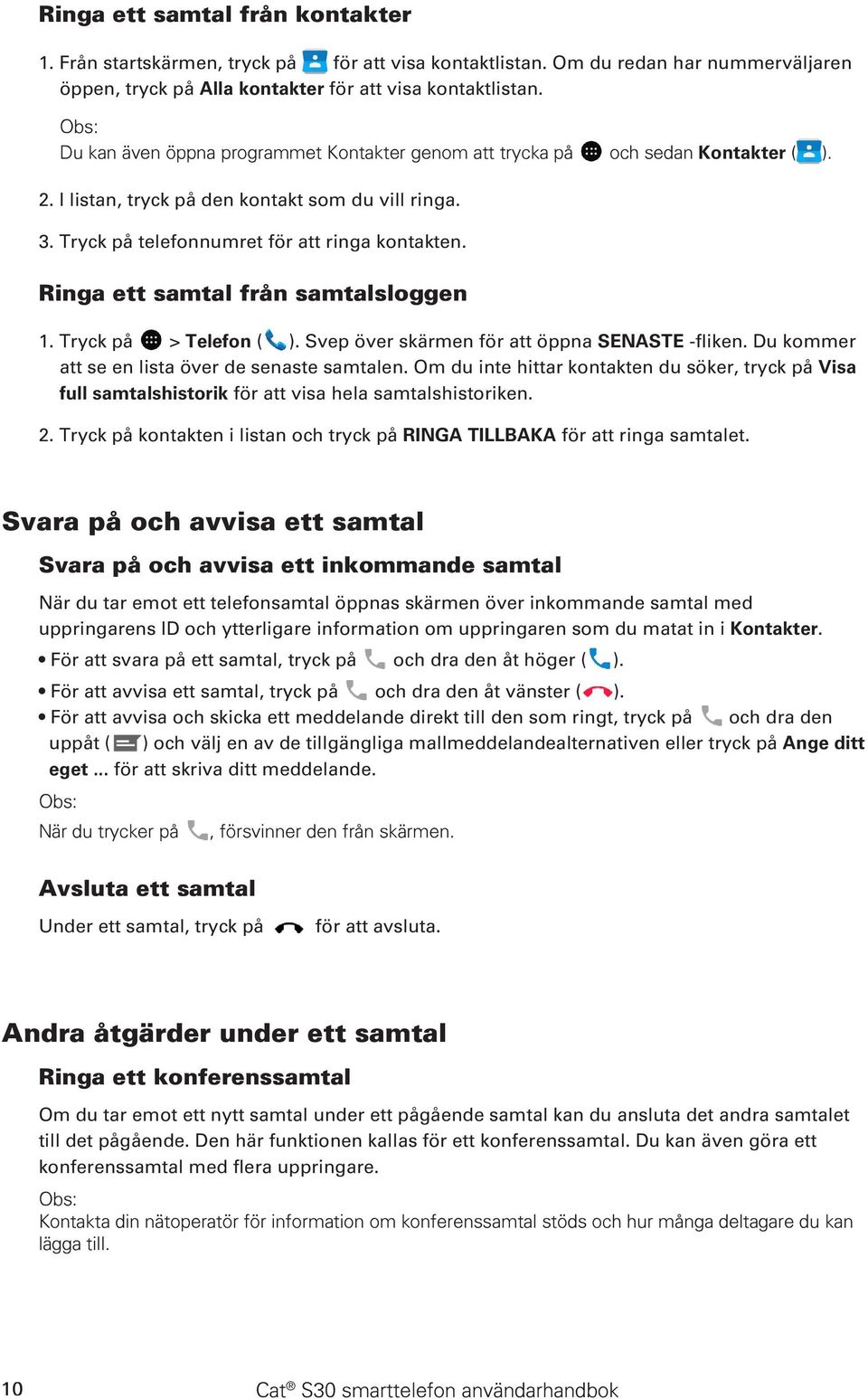 Ringa ett samtal från kontakter

1. Från startskärmen, tryck på för att visa kontaktlistan. Om du redan har nummerväljaren öppen, tryck på Alla kontakter för att visa kontaktlistan.

Obs:
Du kan även öppna programmet Kontakter genom att trycka på och sedan Kontakter ( ).

2. I listan, tryck på den kontakt som du vill ringa.

3. Tryck på telefonnumret för att ringa kontakten.

Ringa ett samtal från samtalsloggen

1. Tryck på > Telefon ( ). Svep över skärmen för att öppna SENASTE -fliken. Du kommer att se en lista över de senaste samtalen. Om du inte hittar kontakten du söker, tryck på Visa full samtalshistorik för att visa hela samtalshistoriken.

2. Tryck på kontakten i listan och tryck på RINGA TILLBAKA för att ringa samtalet.

Svara på och avvisa ett samtal

Svara på och avvisa ett inkommande samtal

När du tar emot ett telefonsamtal öppnas skärmen över inkommande samtal med uppringarens ID och ytterligare information om uppringaren som du matat in i Kontakter.

• För att svara på ett samtal, tryck på och dra den åt höger ( ).
• För att avvisa ett samtal, tryck på och dra den åt vänster ( ).
• För att avvisa och skicka ett meddelande direkt till den som ringt, tryck på och dra den uppåt ( ) och välj en av de tillgängliga mallmeddelandealternativen eller tryck på Ange ditt eget ... för att skriva ditt meddelande.

Obs:
När du trycker på , försvinner den från skärmen.

Avsluta ett samtal

Under ett samtal, tryck på för att avsluta.

Andra åtgärder under ett samtal

Ringa ett konferenssamtal

Om du tar emot ett nytt samtal under ett pågående samtal kan du ansluta det andra samtalet till det pågående. Den här funktionen kallas för ett konferenssamtal. Du kan även göra ett konferenssamtal med flera uppringare.

Obs:
Kontakta din nätoperatör för information om konferenssamtal stöds och hur många deltagare du kan lägga till.

10 Cat® S30 smarttelefon användarhandbok